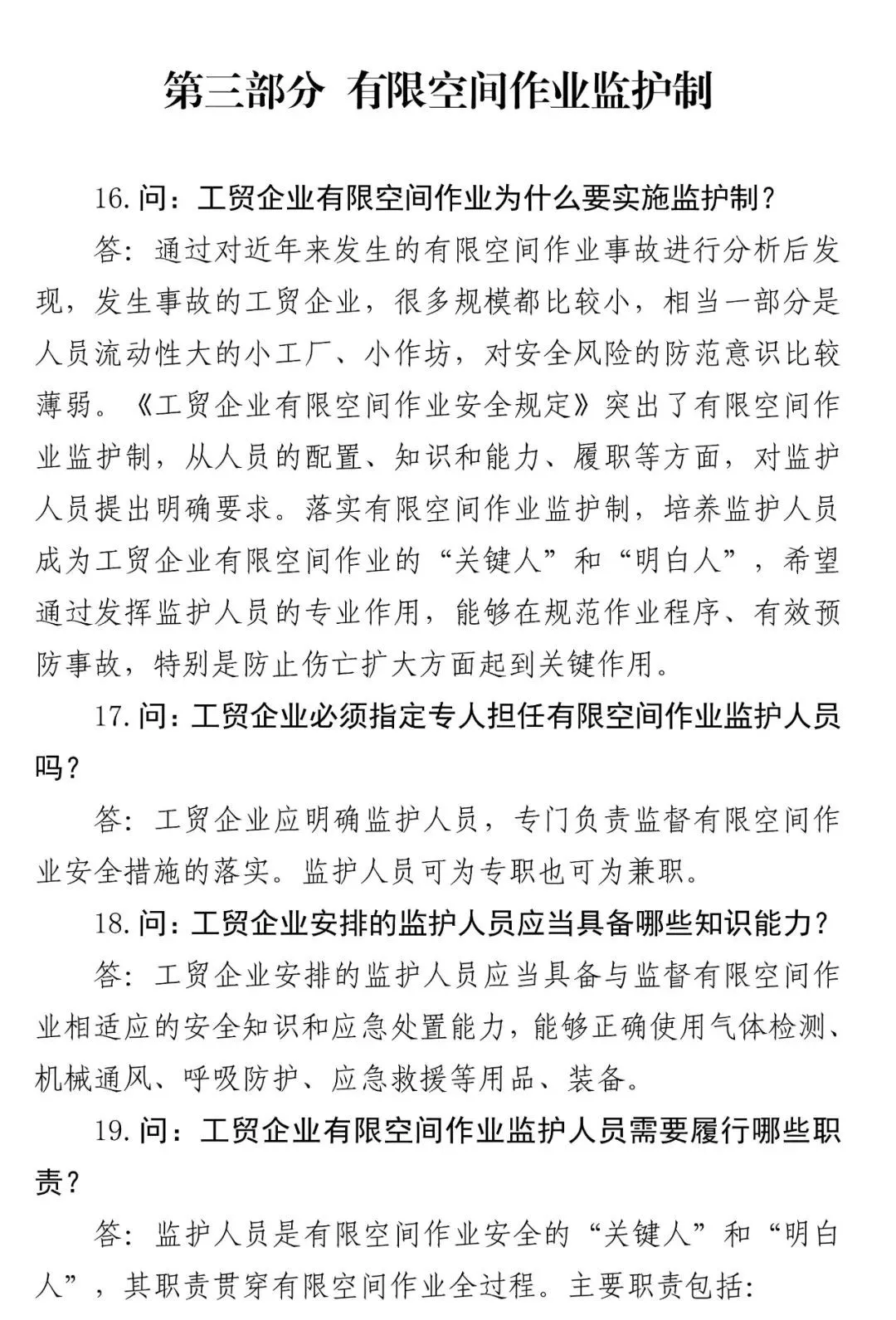 第三部分 有限空间作业监护制

16.问：工贸企业有限空间作业为什么要实施监护制？

答：通过对近年来发生的有限空间作业事故进行分析后发现，发生事故的工贸企业，很多规模都比较小，相当一部分是人员流动性大的小工厂、小作坊，对安全风险的防范意识比较薄弱。《工贸企业有限空间作业安全规定》突出了有限空间作业监护制，从人员的配置、知识和能力、履职等方面，对监护人员提出明确要求。落实有限空间作业监护制，培养监护人员成为工贸企业有限空间作业的“关键人”和“明白人”，希望通过发挥监护人员的专业作用，能够在规范作业程序、有效预防事故，特别是防止伤亡扩大方面起到关键作用。

17.问：工贸企业必须指定专人担任有限空间作业监护人员吗？

答：工贸企业应明确监护人员，专门负责监督有限空间作业安全措施的落实。监护人员可为专职也可为兼职。

18.问：工贸企业安排的监护人员应当具备哪些知识能力？

答：工贸企业安排的监护人员应当具备与监督有限空间作业相适应的安全知识和应急处置能力，能够正确使用气体检测、机械通风、呼吸防护、应急救援等用品、装备。

19.问：工贸企业有限空间作业监护人员需要履行哪些职责？

答：监护人员是有限空间作业安全的“关键人”和“明白人”，其职责贯穿有限空间作业全过程。主要职责包括：